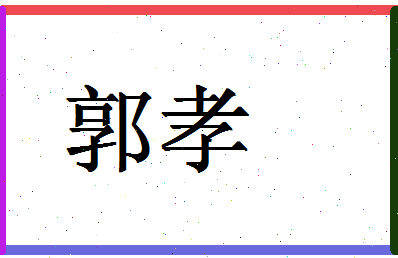 郭孝